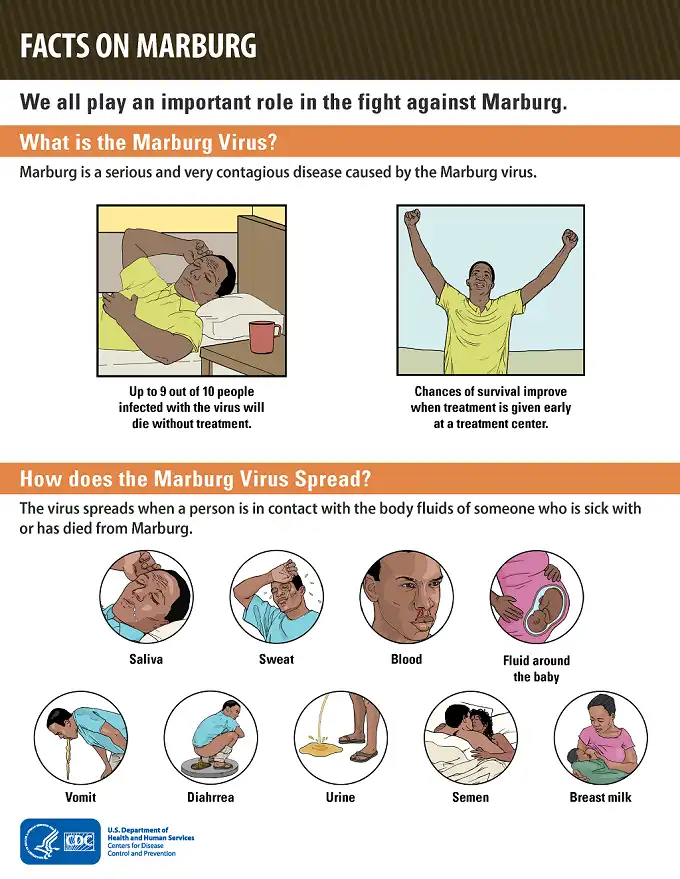 FACTS ON MARBURG

We all play an important role in the fight against Marburg.

What is the Marburg Virus?

Marburg is a serious and very contagious disease caused by the Marburg virus.

Up to 9 out of 10 people infected with the virus will die without treatment.

Chances of survival improve when treatment is given early at a treatment center.

How does the Marburg Virus Spread?

The virus spreads when a person is in contact with the body fluids of someone who is sick with or has died from Marburg.

Saliva

Sweat

Blood

Fluid around the baby

Vomit

Diahrrea

Urine

Semen

Breast milk

CDC

U.S. Department of Health and Human Services
Centers for Disease Control and Prevention